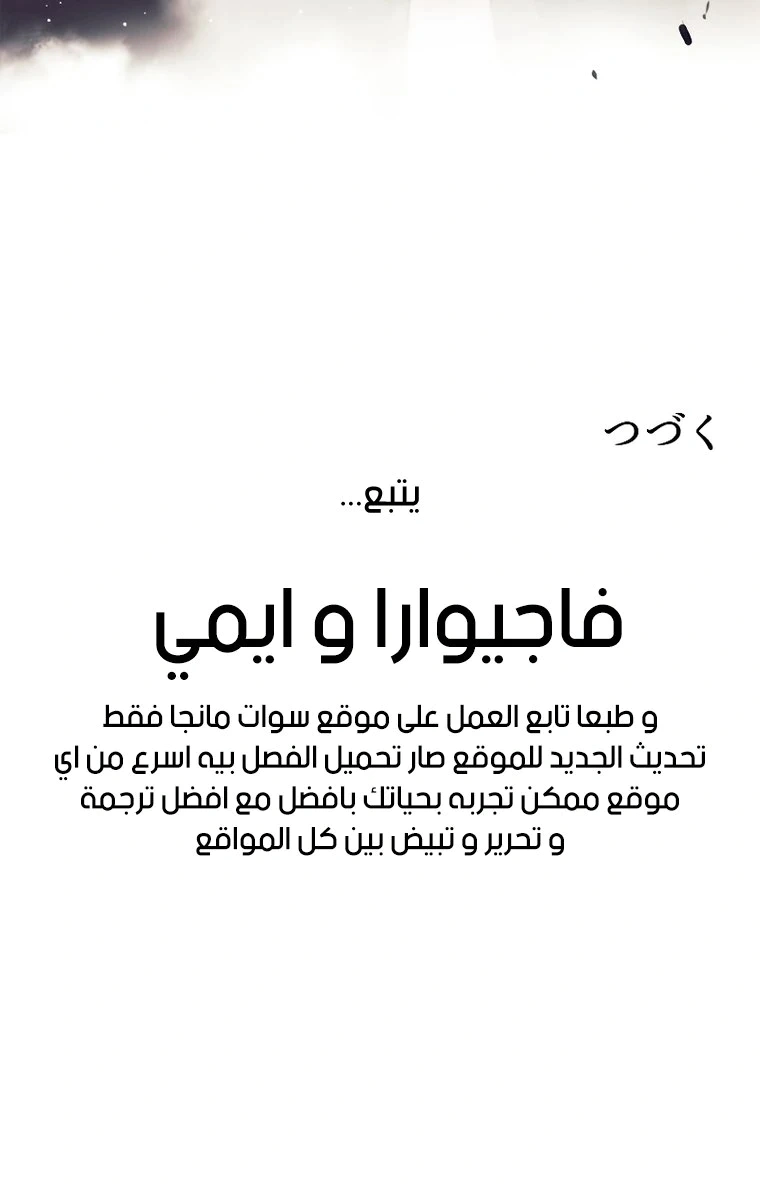 つづく

يتبع...

فاجيوارا و ايمي

و طبعا تابع العمل على موقع سوات مانجا فقط تحديث الجديد للموقع صار تحميل الفصل بيه اسرع من اي موقع ممكن تجربه بحياتك بافضل مع افضل ترجمة و تحرير و تبيض بين كل المواقع